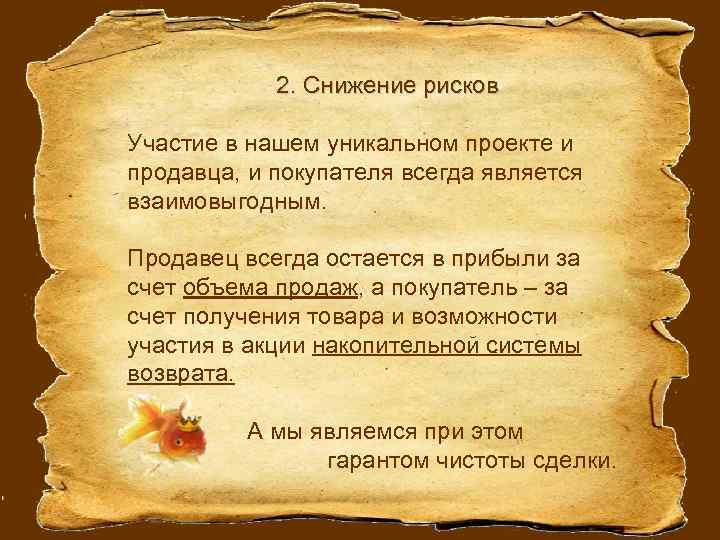 2. Снижение рисков

Участие в нашем уникальном проекте и продавца, и покупателя всегда является взаимовыгодным.

Продавец всегда остается в прибыли за счет объема продаж, а покупатель – за счет получения товара и возможности участия в акции накопительной системы возврата.

А мы являемся при этом гарантом чистоты сделки.